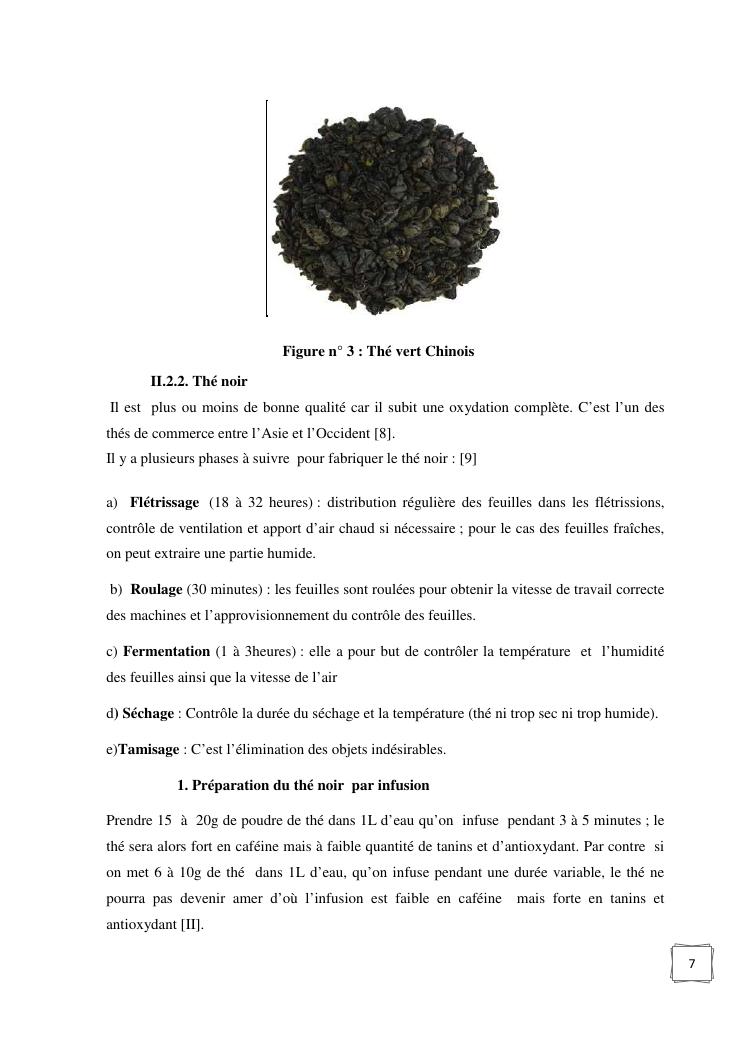 Figure n° 3 : Thé vert Chinois

II.2.2. Thé noir

Il est plus ou moins de bonne qualité car il subit une oxydation complète. C'est l'un des thés de commerce entre l'Asie et l'Occident [8].
Il y a plusieurs phases à suivre pour fabriquer le thé noir : [9]

a) Flétrissage (18 à 32 heures) : distribution régulière des feuilles dans les flétrissions, contrôle de ventilation et apport d'air chaud si nécessaire ; pour le cas des feuilles fraîches, on peut extraire une partie humide.

b) Roulage (30 minutes) : les feuilles sont roulées pour obtenir la vitesse de travail correcte des machines et l'approvisionnement du contrôle des feuilles.

c) Fermentation (1 à 3heures) : elle a pour but de contrôler la température et l'humidité des feuilles ainsi que la vitesse de l'air

d) Séchage : Contrôle la durée du séchage et la température (thé ni trop sec ni trop humide).

e)Tamisage : C'est l'élimination des objets indésirables.

1. Préparation du thé noir par infusion

Prendre 15 à 20g de poudre de thé dans 1L d'eau qu'on infuse pendant 3 à 5 minutes ; le thé sera alors fort en caféine mais à faible quantité de tanins et d'antioxydant. Par contre si on met 6 à 10g de thé dans 1L d'eau, qu'on infuse pendant une durée variable, le thé ne pourra pas devenir amer d'où l'infusion est faible en caféine mais forte en tanins et antioxydant [II].

7